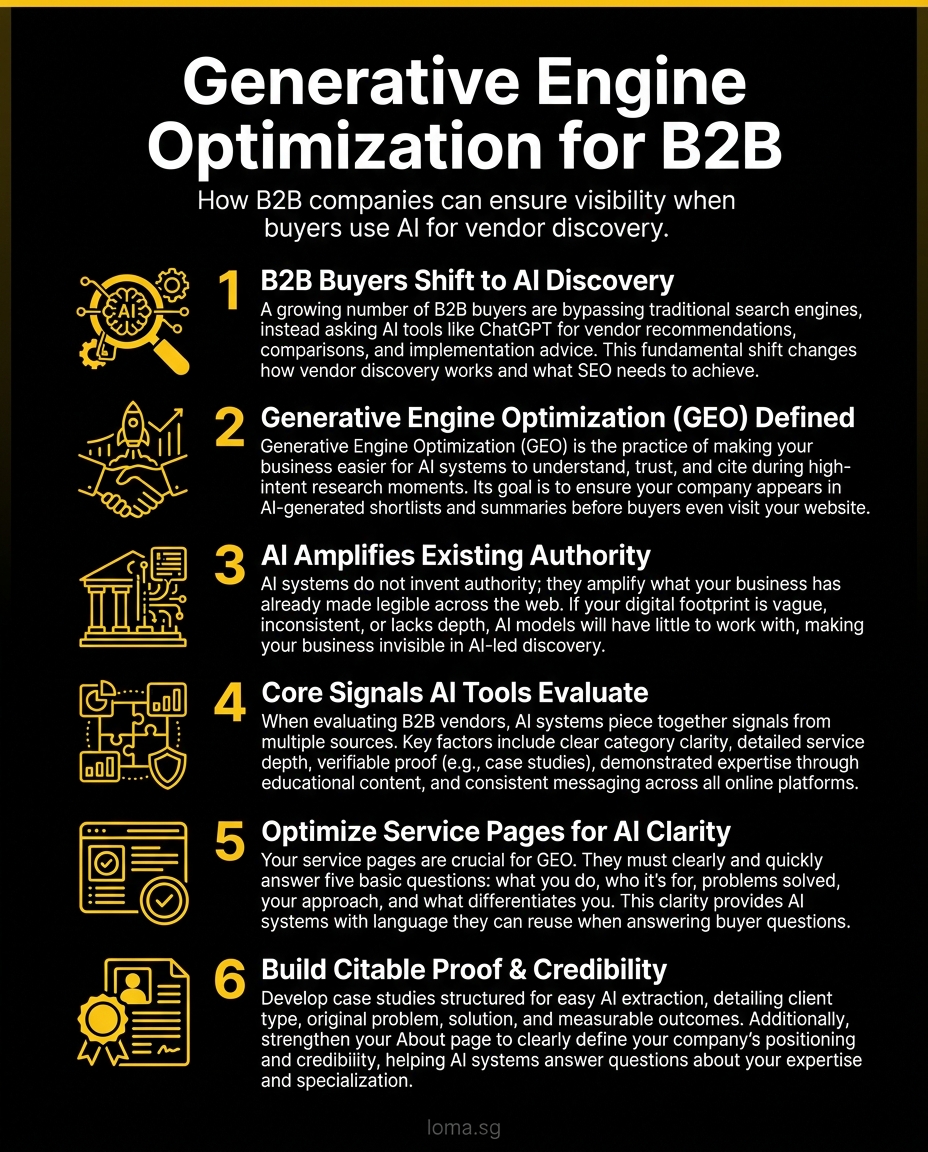 Generative Engine Optimization for B2B

How B2B companies can ensure visibility when buyers use AI for vendor discovery.

AI

1 B2B Buyers Shift to AI Discovery
A growing number of B2B buyers are bypassing traditional search engines, instead asking AI tools like ChatGPT for vendor recommendations, comparisons, and implementation advice. This fundamental shift changes how vendor discovery works and what SEO needs to achieve.

2 Generative Engine Optimization (GEO) Defined
Generative Engine Optimization (GEO) is the practice of making your business easier for AI systems to understand, trust, and cite during high-intent research moments. Its goal is to ensure your company appears in AI-generated shortlists and summaries before buyers even visit your website.

3 AI Amplifies Existing Authority
AI systems do not invent authority; they amplify what your business has already made legible across the web. If your digital footprint is vague, inconsistent, or lacks depth, AI models will have little to work with, making your business invisible in AI-led discovery.

4 Core Signals AI Tools Evaluate
When evaluating B2B vendors, AI systems piece together signals from multiple sources. Key factors include clear category clarity, detailed service depth, verifiable proof (e.g., case studies), demonstrated expertise through educational content, and consistent messaging across all online platforms.

5 Optimize Service Pages for AI Clarity
Your service pages are crucial for GEO. They must clearly and quickly answer five basic questions: what you do, who it's for, problems solved, your approach, and what differentiates you. This clarity provides AI systems with language they can reuse when answering buyer questions.

6 Build Citable Proof & Credibility
Develop case studies structured for easy AI extraction, detailing client type, original problem, solution, and measurable outcomes. Additionally, strengthen your About page to clearly define your company's positioning and credibiiity, helping AI systems answer questions about your expertise and specialization.

loma.sg